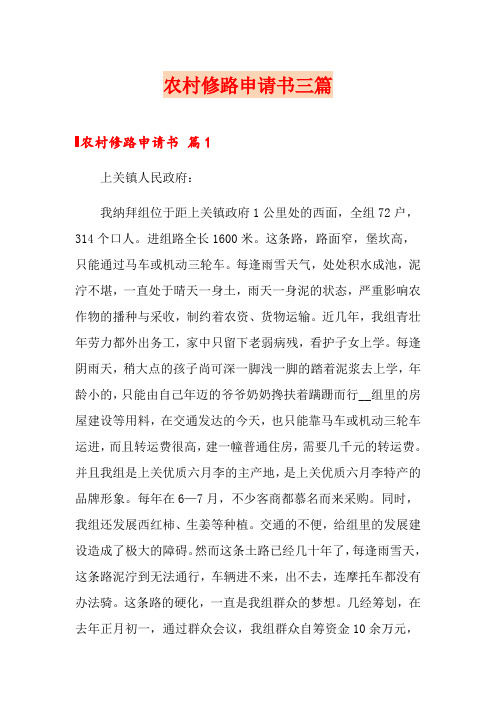 农村修路申请书三篇

农村修路申请书 篇1

上关镇人民政府：

我纳拜组位于距上关镇政府1公里处的西面，全组72户，314个口人。进组路全长1600米。这条路，路面窄，堡坎高，只能通过马车或机动三轮车。每逢雨雪天气，处处积水成池，泥泞不堪，一直处于晴天一身土，雨天一身泥的状态，严重影响农作物的播种与采收，制约着农资、货物运输。近几年，我组青壮年劳力都外出务工，家中只留下老弱病残，看护子女上学。每逢阴雨天，稍大点的孩子尚可深一脚浅一脚的踏着泥浆去上学，年龄小的，只能由自己年迈的爷爷奶奶搀扶着蹒跚而行__组里的房屋建设等用料，在交通发达的今天，也只能靠马车或机动三轮车运进，而且转运费很高，建一幢普通住房，需要几千元的转运费。并且我组是上关优质六月李的主产地，是上关优质六月李特产的品牌形象。每年在6—7月，不少客商都慕名而来采购。同时，我组还发展西红柿、生姜等种植。交通的不便，给组里的发展建设造成了极大的障碍。然而这条土路已经几十年了，每逢雨雪天，这条路泥泞到无法通行，车辆进不来，出不去，连摩托车都没有办法骑。这条路的硬化，一直是我组群众的梦想。几经筹划，在去年正月初一，通过群众会议，我组群众自筹资金10余万元，